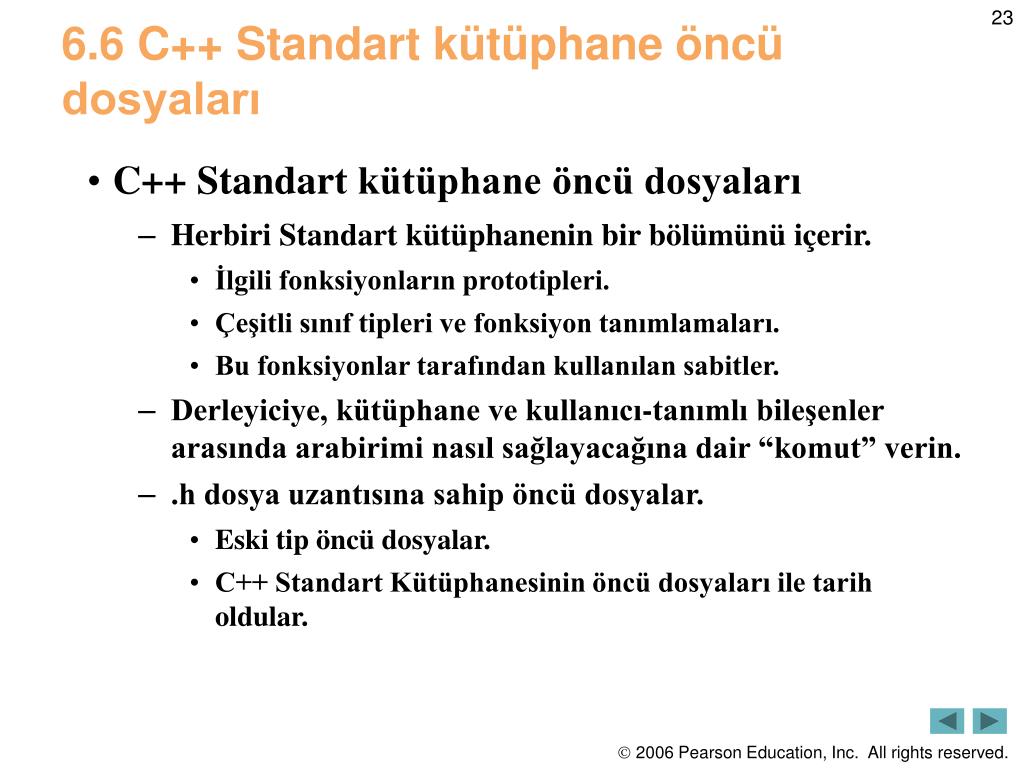 23

6.6 C++ Standart kütüphane öncü dosyaları

• C++ Standart kütüphane öncü dosyaları
– Herbiri Standart kütüphanenin bir bölümünü içerir.
• İlgili fonksiyonların prototipleri.
• Çeşitli sınıf tipleri ve fonksiyon tanımlamaları.
• Bu fonksiyonlar tarafından kullanılan sabitler.
– Derleyiciye, kütüphane ve kullanıcı-tanımlı bileşenler arasında arabirimi nasıl sağlayacağına dair “komut” verin.
– .h dosya uzantısına sahip öncü dosyalar.
• Eski tip öncü dosyalar.
• C++ Standart Kütüphanesinin öncü dosyaları ile tarih oldular.

© 2006 Pearson Education, Inc. All rights reserved.